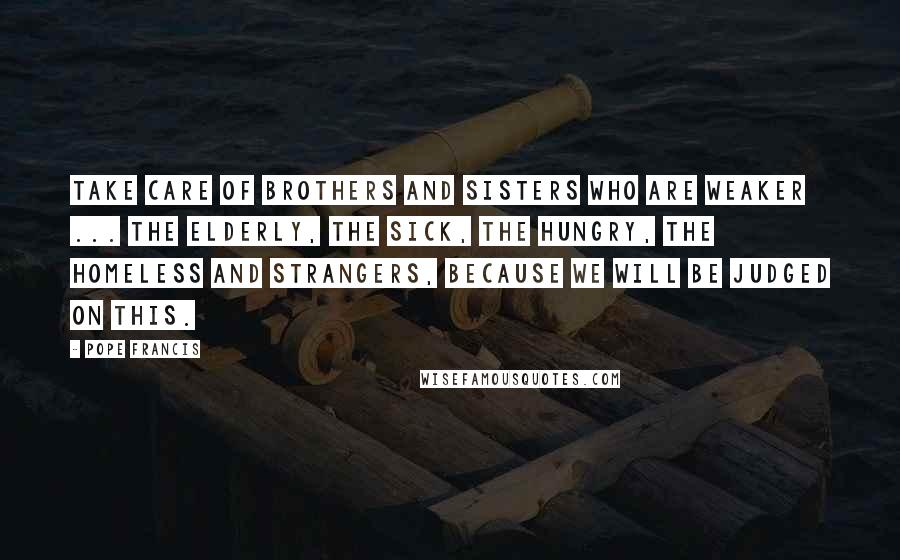 TAKE CARE OF BROTHERS AND SISTERS WHO ARE WEAKER ... THE ELDERLY, THE SICK, THE HUNGRY, THE HOMELESS AND STRANGERS, BECAUSE WE WILL BE JUDGED ON THIS.

- POPE FRANCIS

WISEFAMOUSQUOTES.COM